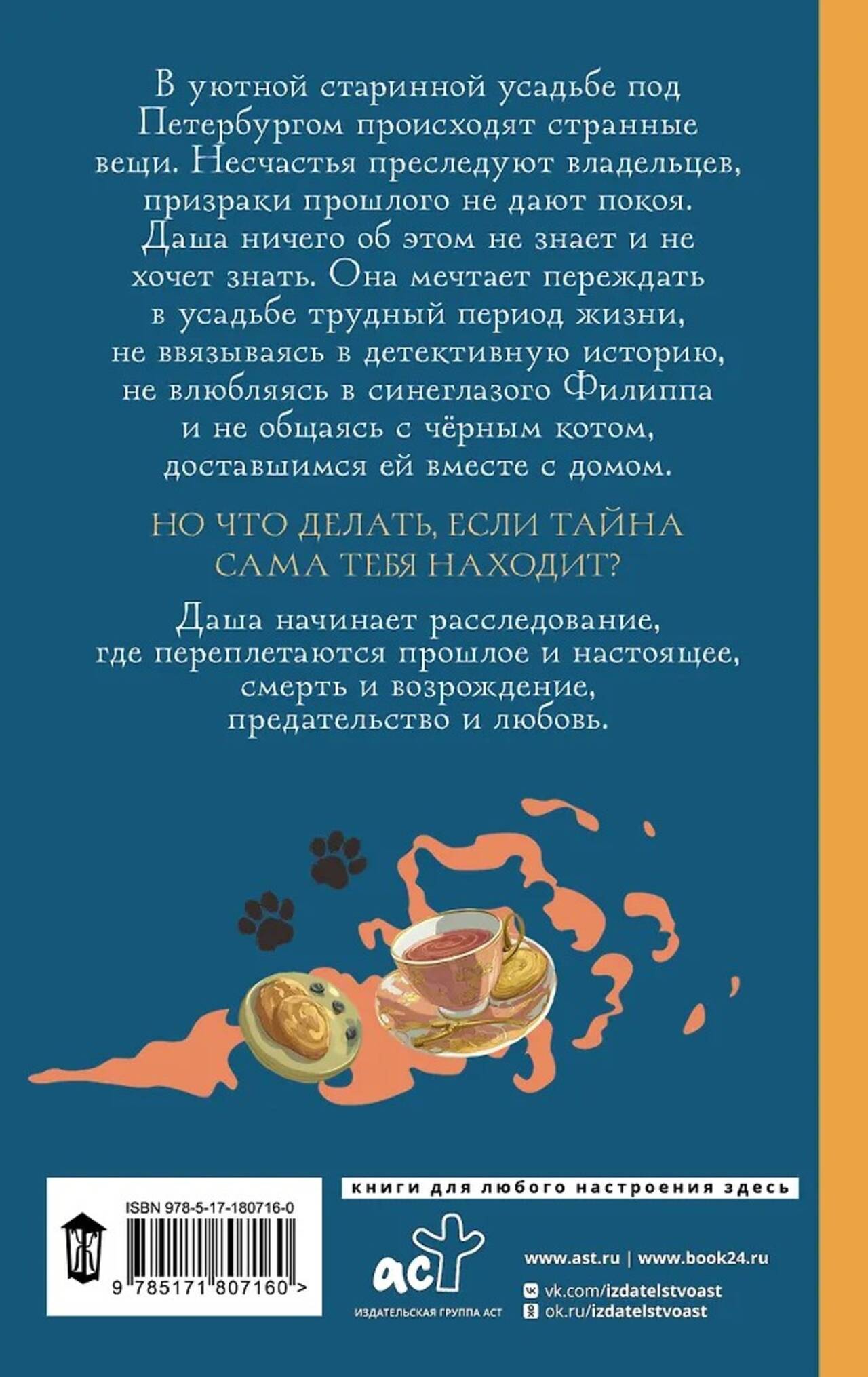 В уютной старинной усадьбе под Петербургом происходят странные вещи. Несчастья преследуют владельцев, призраки прошлого не дают покоя. Даша ничего об этом не знает и не хочет знать. Она мечтает переждать в усадьбе трудный период жизни, не ввязываясь в детективную историю, не влюбляясь в синеглазого Филиппа и не общаясь с чёрным котом, доставшимся ей вместе с домом.

НО ЧТО ДЕЛАТЬ, ЕСЛИ ТАЙНА САМА ТЕБЯ НАХОДИТ?

Даша начинает расследование, где переплетаются прошлое и настоящее, смерть и возрождение, предательство и любовь.

ISBN 978-5-17-180716-0

9 785171 807160 >

книги для любого настроения здесь

аст

ИЗДАТЕЛЬСКАЯ ГРУППА АСТ

www.ast.ru | www.book24.ru

vk.com/izdatelstvoast

ok.ru/izdatelstvoast